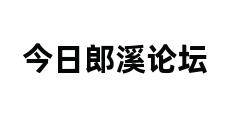 今日郎溪论坛